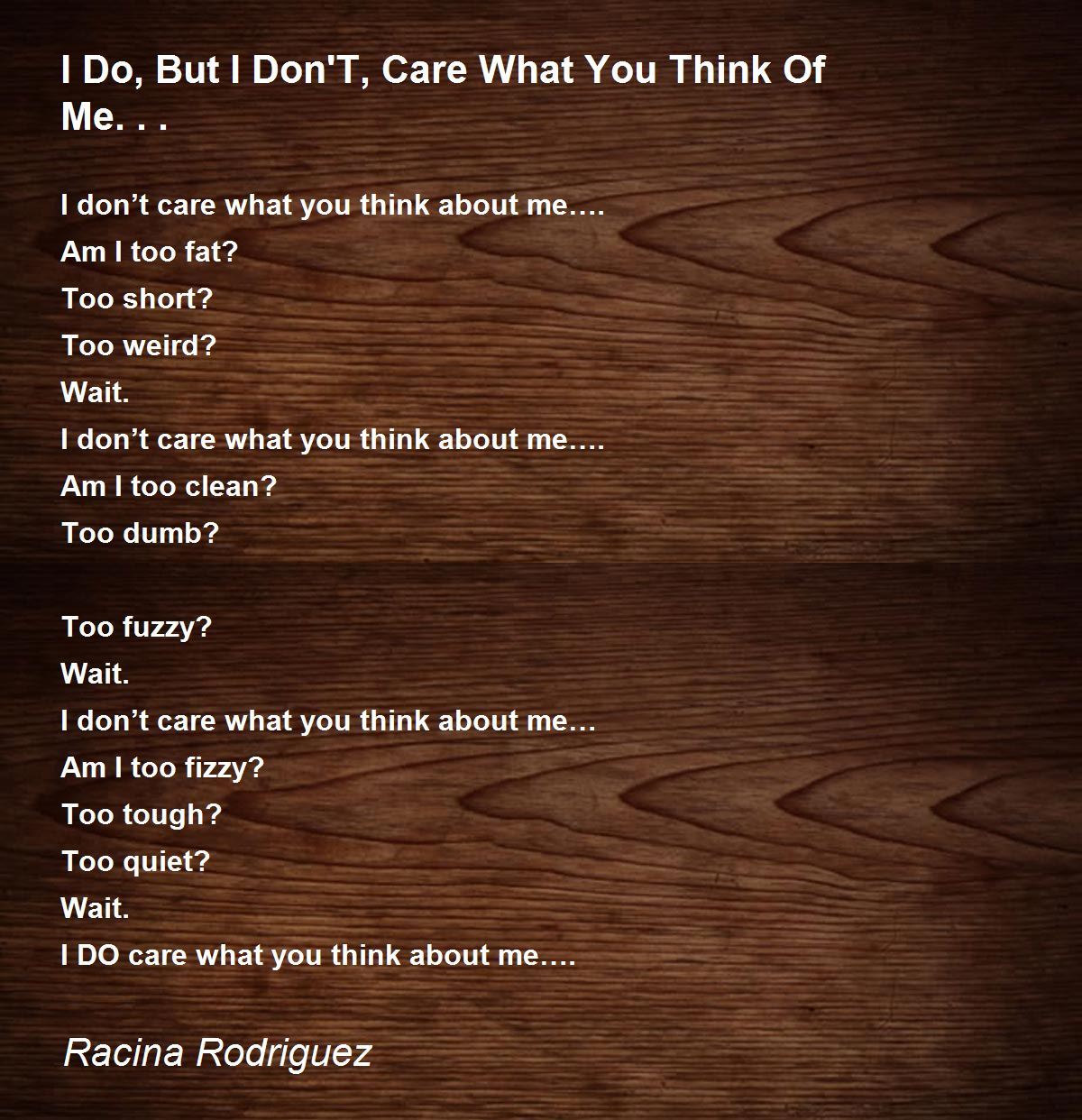 I Do, But I Don'T, Care What You Think Of Me. . .

I don’t care what you think about me….
Am I too fat?
Too short?
Too weird?
Wait.
I don’t care what you think about me….
Am I too clean?
Too dumb?

Too fuzzy?
Wait.
I don’t care what you think about me…
Am I too fizzy?
Too tough?
Too quiet?
Wait.
I DO care what you think about me….

Racina Rodriguez